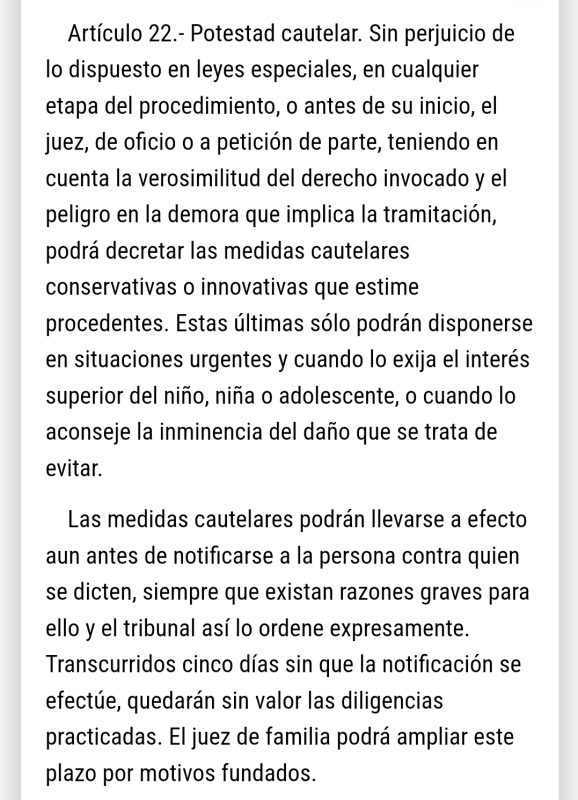 Artículo 22.- Potestad cautelar. Sin perjuicio de lo dispuesto en leyes especiales, en cualquier etapa del procedimiento, o antes de su inicio, el juez, de oficio o a petición de parte, teniendo en cuenta la verosimilitud del derecho invocado y el peligro en la demora que implica la tramitación, podrá decretar las medidas cautelares conservativas o innovativas que estime procedentes. Estas últimas sólo podrán disponerse en situaciones urgentes y cuando lo exija el interés superior del niño, niña o adolescente, o cuando lo aconseje la inminencia del daño que se trata de evitar.

Las medidas cautelares podrán llevarse a efecto aun antes de notificarse a la persona contra quien se dicten, siempre que existan razones graves para ello y el tribunal así lo ordene expresamente. Transcurridos cinco días sin que la notificación se efectúe, quedarán sin valor las diligencias practicadas. El juez de familia podrá ampliar este plazo por motivos fundados.